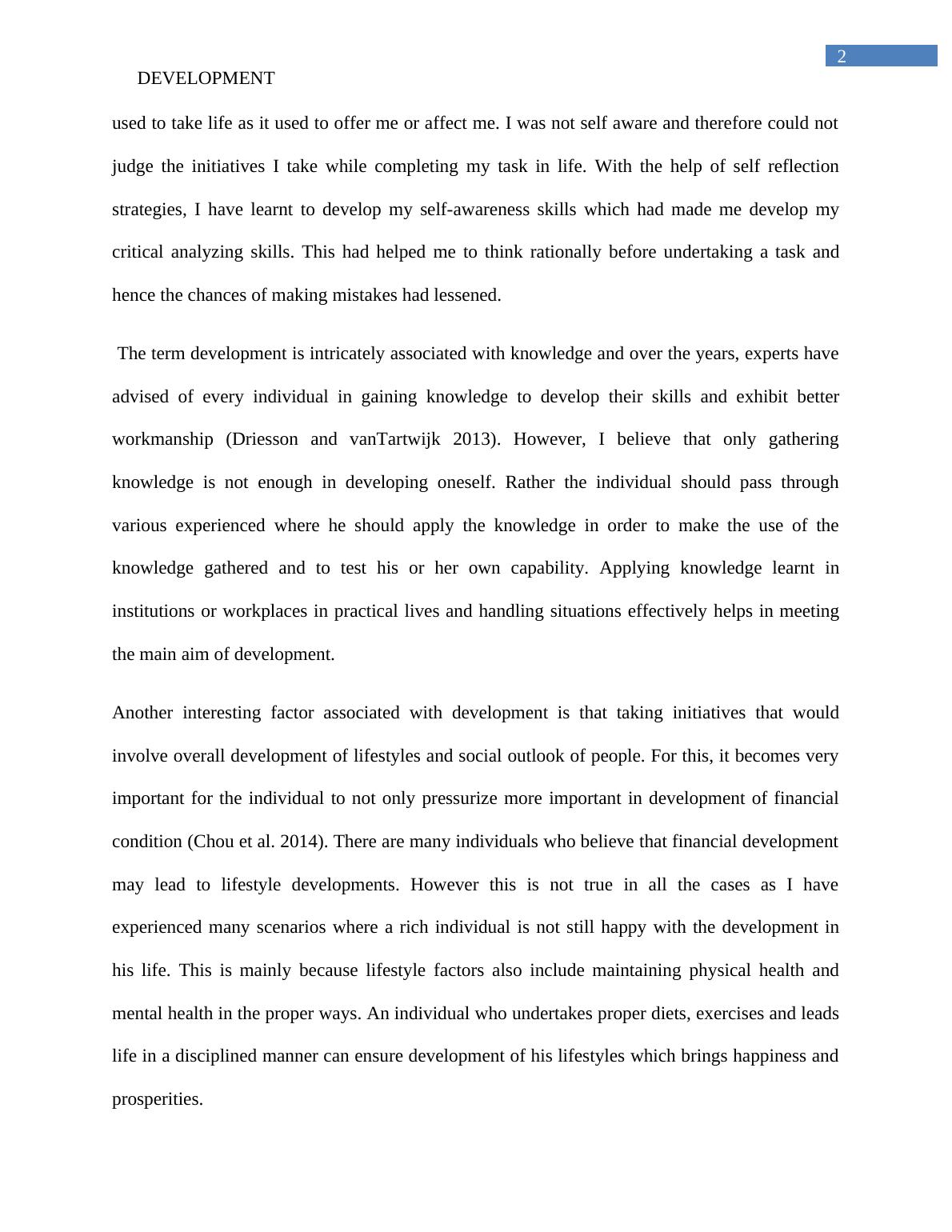 2

DEVELOPMENT

used to take life as it used to offer me or affect me. I was not self aware and therefore could not judge the initiatives I take while completing my task in life. With the help of self reflection strategies, I have learnt to develop my self-awareness skills which had made me develop my critical analyzing skills. This had helped me to think rationally before undertaking a task and hence the chances of making mistakes had lessened.

The term development is intricately associated with knowledge and over the years, experts have advised of every individual in gaining knowledge to develop their skills and exhibit better workmanship (Driesson and vanTartwijk 2013). However, I believe that only gathering knowledge is not enough in developing oneself. Rather the individual should pass through various experienced where he should apply the knowledge in order to make the use of the knowledge gathered and to test his or her own capability. Applying knowledge learnt in institutions or workplaces in practical lives and handling situations effectively helps in meeting the main aim of development.

Another interesting factor associated with development is that taking initiatives that would involve overall development of lifestyles and social outlook of people. For this, it becomes very important for the individual to not only pressurize more important in development of financial condition (Chou et al. 2014). There are many individuals who believe that financial development may lead to lifestyle developments. However this is not true in all the cases as I have experienced many scenarios where a rich individual is not still happy with the development in his life. This is mainly because lifestyle factors also include maintaining physical health and mental health in the proper ways. An individual who undertakes proper diets, exercises and leads life in a disciplined manner can ensure development of his lifestyles which brings happiness and prosperities.